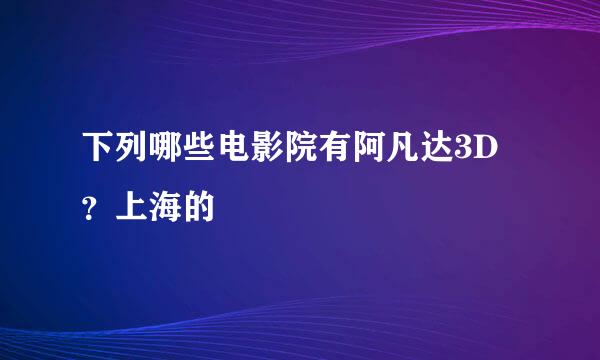 下列哪些电影院有阿凡达3D？上海的